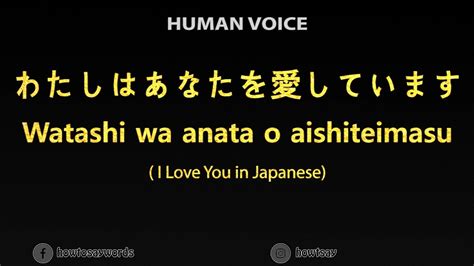 HUMAN VOICE

わたしはあなたを愛しています

Watashi wa anata o aishiteimasu

( I Love You in Japanese)

howtosaywords

howtsay